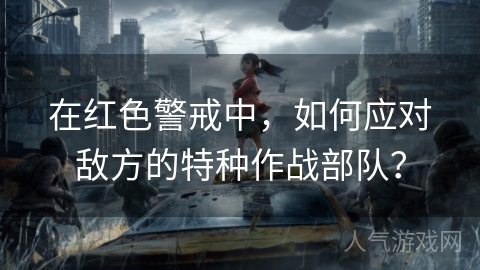 在红色警戒中，如何应对敌方的特种作战部队？

人气游戏网